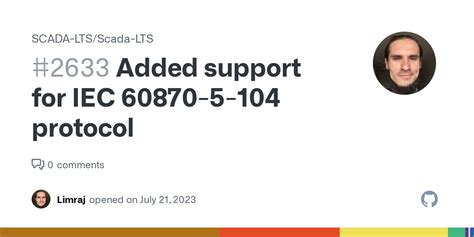 SCADA-LTS/Scada-LTS

#2633 Added support for IEC 60870-5-104 protocol

0 comments

Limraj opened on July 21, 2023